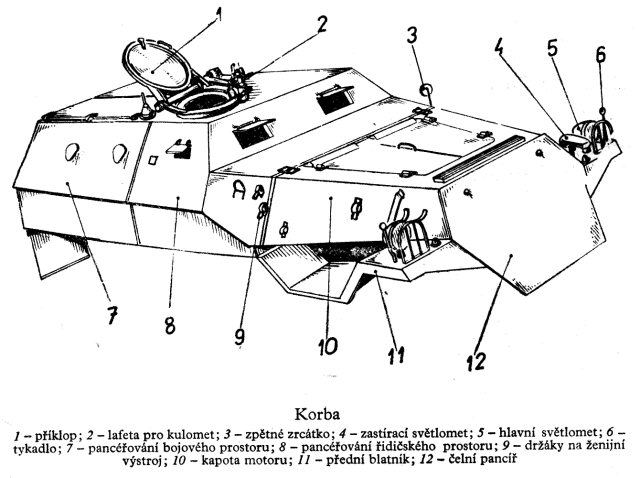 1
2
3
4
5
6
7
8
9
10
11
12

Korba

1 – příklop; 2 – lafeta pro kulomet; 3 – zpětné zrcátko; 4 – zastírací světlomet; 5 – hlavní světlomet; 6 – tykadlo; 7 – pancéřování bojového prostoru; 8 – pancéřování řidičského prostoru; 9 – držáky na ženijní výstroj; 10 – kapota motoru; 11 – přední blatník; 12 – čelní pancíř